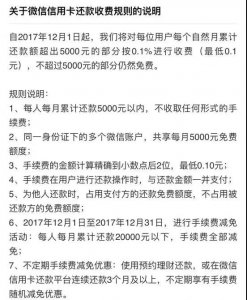 关于微信信用卡还款收费规则的说明

自2017年12月1日起，我们将对每位用户每个自然月累计还款额超出5000元的部分按0.1%进行收费（最低0.1元），不超过5000元的部分仍然免费。

规则说明：
1、每人每月累计还款5000元以内，不收取任何形式的手续费；
2、同一身份证下的多个微信账户，共享每月5000元免费额度；
3、手续费的金额计算精确到小数点后2位，最低0.10元；
4、手续费在用户进行还款操作时，与还款金额一并支付；
5、为他人还款时，占用支付方的还款免费额度，不占用被还款方的免费额度；
6、2017年12月1日至2017年12月31日，进行手续费减免活动：每人每月累计还款20000元以下，手续费全部减免；
7、不定期手续费减免优惠：使用预约理财还款，或在微信信用卡还款平台连续还款3个月及以上，不定期享有手续费随机减免优惠。